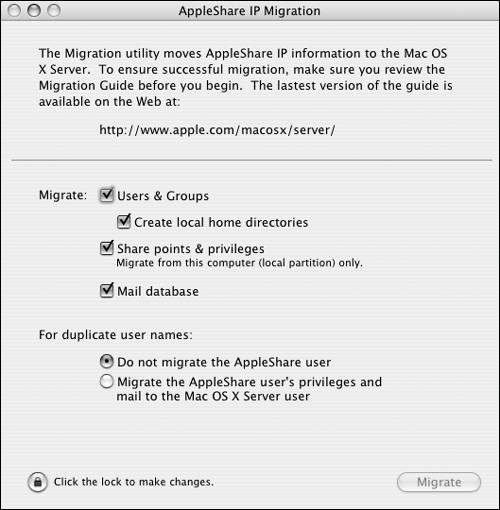 AppleShare IP Migration

The Migration utility moves AppleShare IP information to the Mac OS X Server. To ensure successful migration, make sure you review the Migration Guide before you begin. The lastest version of the guide is available on the Web at:

http://www.apple.com/macosx/server/

Migrate: Users & Groups

Create local home directories

Share points & privileges
Migrate from this computer (local partition) only.

Mail database

For duplicate user names:

Do not migrate the AppleShare user

Migrate the AppleShare user's privileges and mail to the Mac OS X Server user

Click the lock to make changes.

Migrate